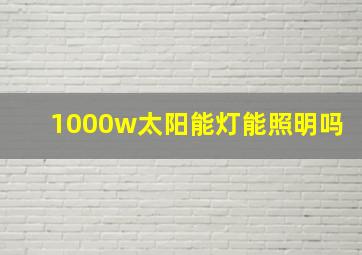 1000w太阳能灯能照明吗